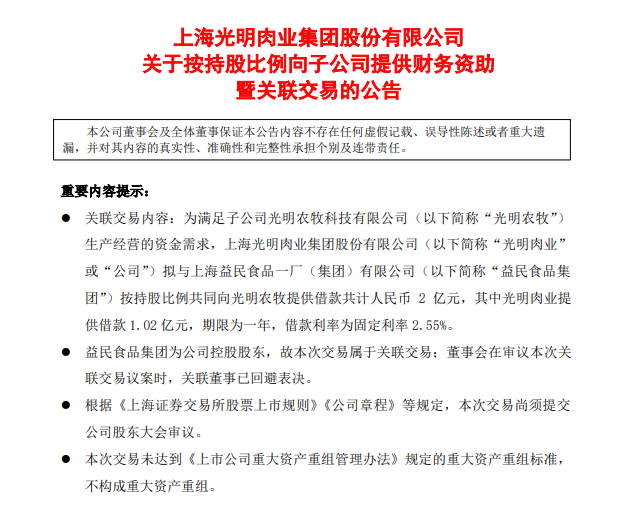 上海光明肉业集团股份有限公司
关于按持股比例向子公司提供财务资助
暨关联交易的公告

本公司董事会及全体董事保证本公告内容不存在任何虚假记载、误导性陈述或者重大遗漏，并对其内容的真实性、准确性和完整性承担个别及连带责任。

重要内容提示：

● 关联交易内容：为满足子公司光明农牧科技有限公司（以下简称“光明农牧”）生产经营的资金需求，上海光明肉业集团股份有限公司（以下简称“光明肉业”或“公司”）拟与上海益民食品一厂（集团）有限公司（以下简称“益民食品集团”）按持股比例共同向光明农牧提供借款共计人民币 2 亿元，其中光明肉业提供借款 1.02 亿元，期限为一年，借款利率为固定利率 2.55%。

● 益民食品集团为公司控股股东，故本次交易属于关联交易；董事会在审议本次关联交易议案时，关联董事已回避表决。

● 根据《上海证券交易所股票上市规则》《公司章程》等规定，本次交易尚须提交公司股东大会审议。

● 本次交易未达到《上市公司重大资产重组管理办法》规定的重大资产重组标准，不构成重大资产重组。